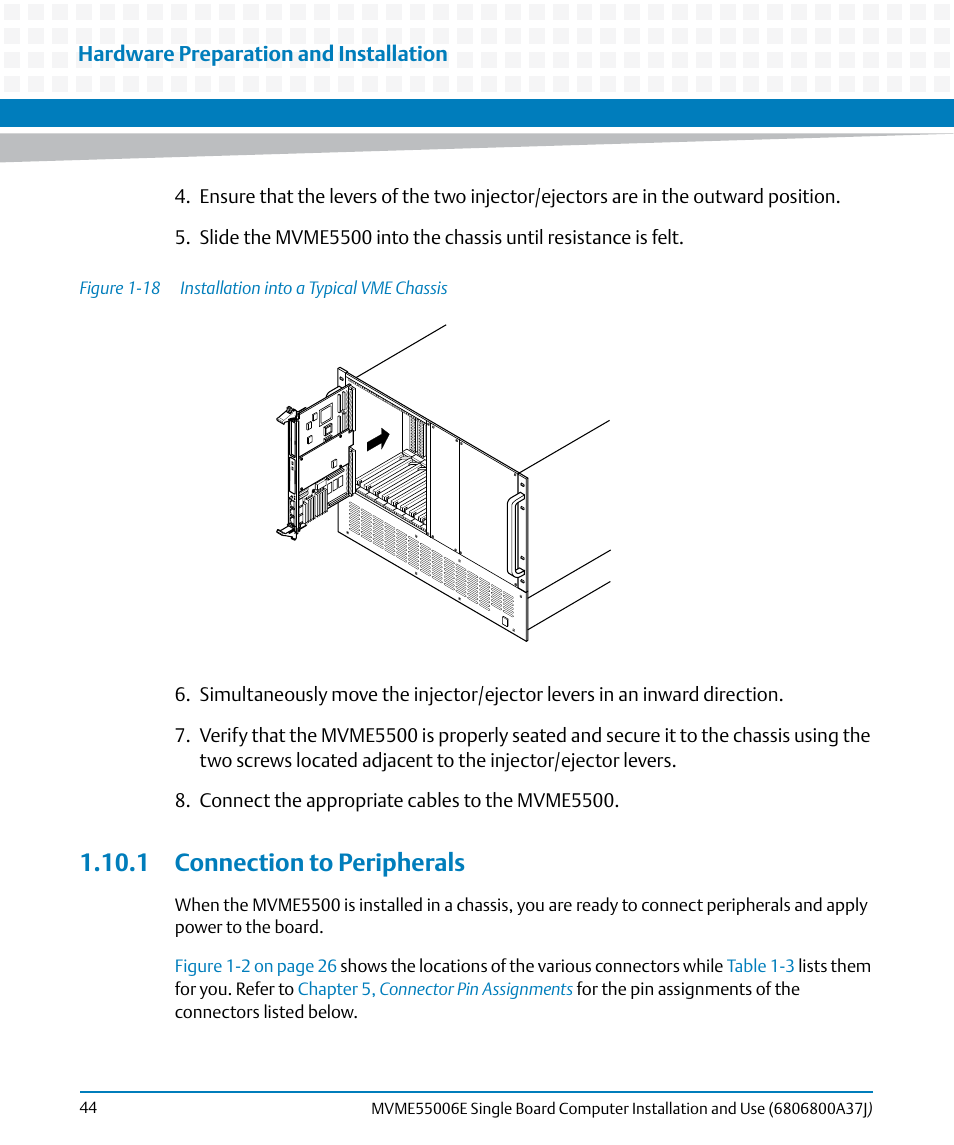 Hardware Preparation and Installation

4. Ensure that the levers of the two injector/ejectors are in the outward position.

5. Slide the MVME5500 into the chassis until resistance is felt.

Figure 1-18 Installation into a Typical VME Chassis

6. Simultaneously move the injector/ejector levers in an inward direction.

7. Verify that the MVME5500 is properly seated and secure it to the chassis using the two screws located adjacent to the injector/ejector levers.

8. Connect the appropriate cables to the MVME5500.

1.10.1 Connection to Peripherals

When the MVME5500 is installed in a chassis, you are ready to connect peripherals and apply power to the board.

Figure 1-2 on page 26 shows the locations of the various connectors while Table 1-3 lists them for you. Refer to Chapter 5, Connector Pin Assignments for the pin assignments of the connectors listed below.

44

MVME55006E Single Board Computer Installation and Use (6806800A37J)